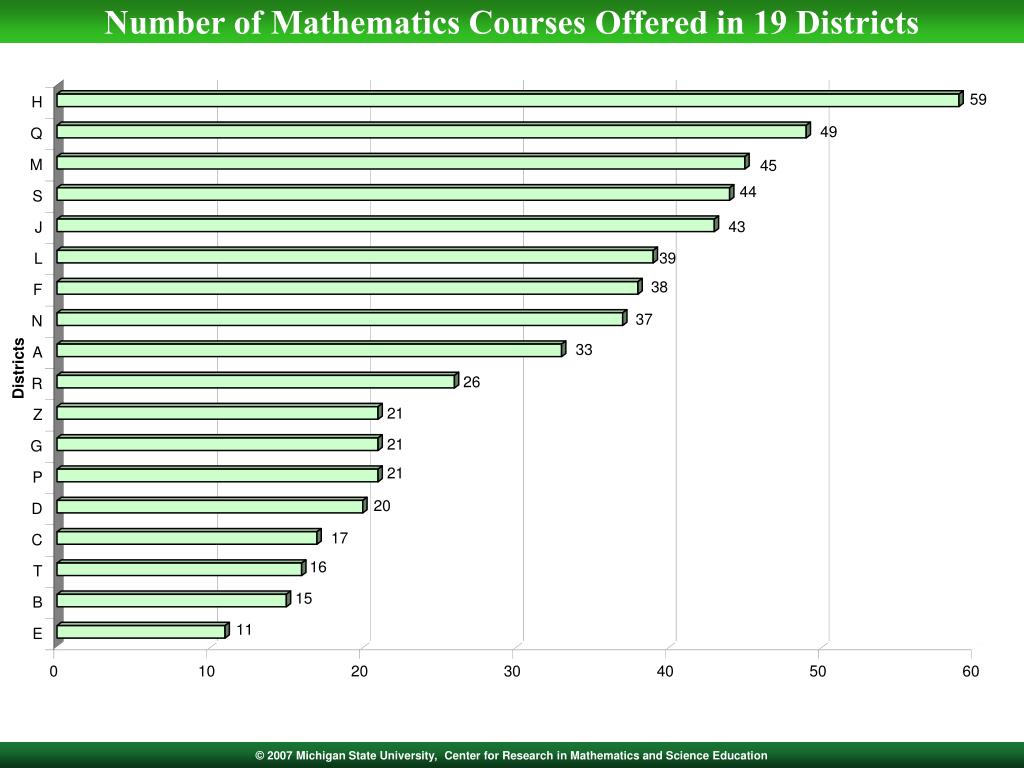 Number of Mathematics Courses Offered in 19 Districts

Districts

H 59
Q 49
M 45
S 44
J 43
L 39
F 38
N 37
A 33
R 26
Z 21
G 21
P 21
D 20
C 17
T 16
B 15
E 11

0 10 20 30 40 50 60

© 2007 Michigan State University, Center for Research in Mathematics and Science Education